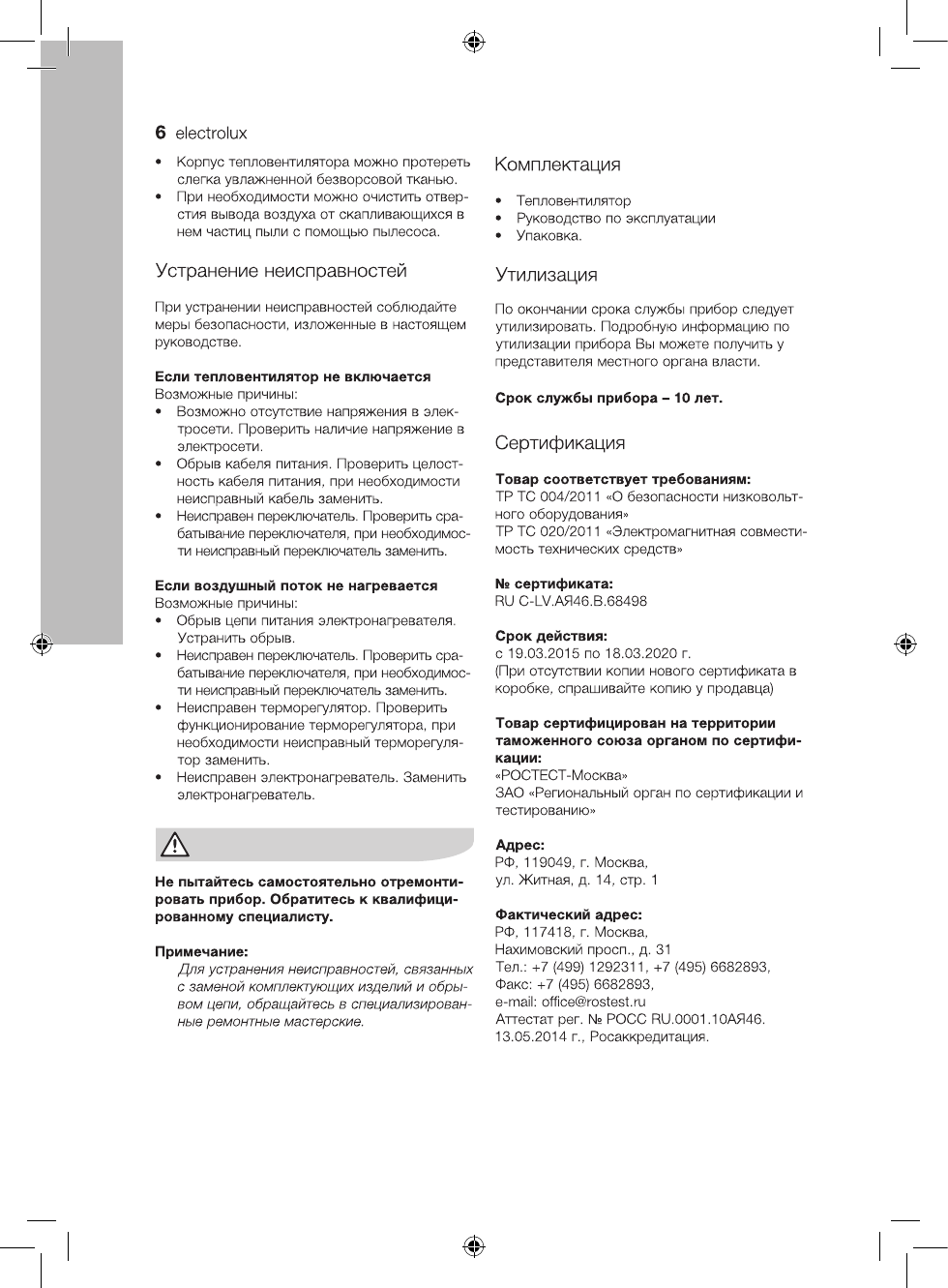 6 electrolux

• Корпус тепловентилятора можно протереть слегка увлажненной безворсовой тканью.
• При необходимости можно очистить отверстия вывода воздуха от скапливающихся в нем частиц пыли с помощью пылесоса.

Устранение неисправностей

При устранении неисправностей соблюдайте меры безопасности, изложенные в настоящем руководстве.

Если тепловентилятор не включается
Возможные причины:
• Возможно отсутствие напряжения в электросети. Проверить наличие напряжение в электросети.
• Обрыв кабеля питания. Проверить целостность кабеля питания, при необходимости неисправный кабель заменить.
• Неисправен переключатель. Проверить срабатывание переключателя, при необходимости неисправный переключатель заменить.

Если воздушный поток не нагревается
Возможные причины:
• Обрыв цепи питания электронагревателя. Устранить обрыв.
• Неисправен переключатель. Проверить срабатывание переключателя, при необходимости неисправный переключатель заменить.
• Неисправен терморегулятор. Проверить функционирование терморегулятора, при необходимости неисправный терморегулятор заменить.
• Неисправен электронагреватель. Заменить электронагреватель.

Не пытайтесь самостоятельно отремонтировать прибор. Обратитесь к квалифицированному специалисту.

Примечание:
Для устранения неисправностей, связанных с заменой комплектующих изделий и обрывом цепи, обращайтесь в специализированные ремонтные мастерские.

Комплектация

• Тепловентилятор
• Руководство по эксплуатации
• Упаковка.

Утилизация

По окончании срока службы прибор следует утилизировать. Подробную информацию по утилизации прибора Вы можете получить у представителя местного органа власти.

Срок службы прибора – 10 лет.

Сертификация

Товар соответствует требованиям:
ТР ТС 004/2011 «О безопасности низковольтного оборудования»
ТР ТС 020/2011 «Электромагнитная совместимость технических средств»

№ сертификата:
RU C-LV.АЯ46.В.68498

Срок действия:
с 19.03.2015 по 18.03.2020 г.
(При отсутствии копии нового сертификата в коробке, спрашивайте копию у продавца)

Товар сертифицирован на территории таможенного союза органом по сертификации:
«РОСТЕСТ-Москва»
ЗАО «Региональный орган по сертификации и тестированию»

Адрес:
РФ, 119049, г. Москва,
ул. Житная, д. 14, стр. 1

Фактический адрес:
РФ, 117418, г. Москва,
Нахимовский просп., д. 31
Тел.: +7 (499) 1292311, +7 (495) 6682893,
Факс: +7 (495) 6682893,
e-mail: office@rostest.ru
Аттестат рег. № РОСС RU.0001.10АЯ46.
13.05.2014 г., Росаккредитация.